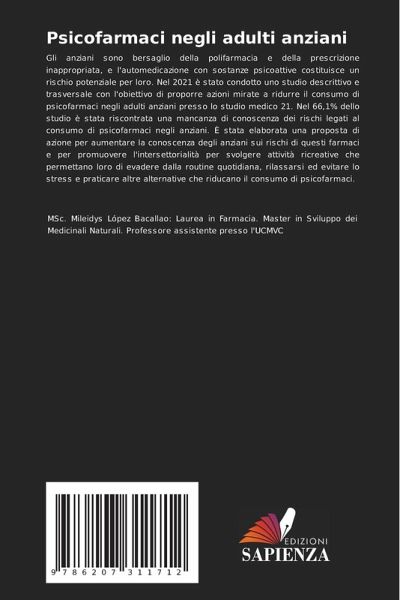 Psicofarmaci negli adulti anziani

Gli anziani sono bersaglio della polifarmacia e della prescrizione inappropriata, e l'automedicazione con sostanze psicoattive costituisce un rischio potenziale per loro. Nel 2021 è stato condotto uno studio descrittivo e trasversale con l'obiettivo di proporre azioni mirate a ridurre il consumo di psicofarmaci negli adulti anziani presso lo studio medico 21. Nel 66,1% dello studio è stata riscontrata una mancanza di conoscenza dei rischi legati al consumo di psicofarmaci negli anziani. È stata elaborata una proposta di azione per aumentare la conoscenza degli anziani sui rischi di questi farmaci e per promuovere l'intersettorialità per svolgere attività ricreative che permettano loro di evadere dalla routine quotidiana, rilassarsi ed evitare lo stress e praticare altre alternative che riducano il consumo di psicofarmaci.

MSc. Mileidys López Bacallao: Laurea in Farmacia. Master in Sviluppo dei Medicinali Naturali. Professore assistente presso l'UCMVC

9 786207 311712

EDIZIONI
SAPIENZA